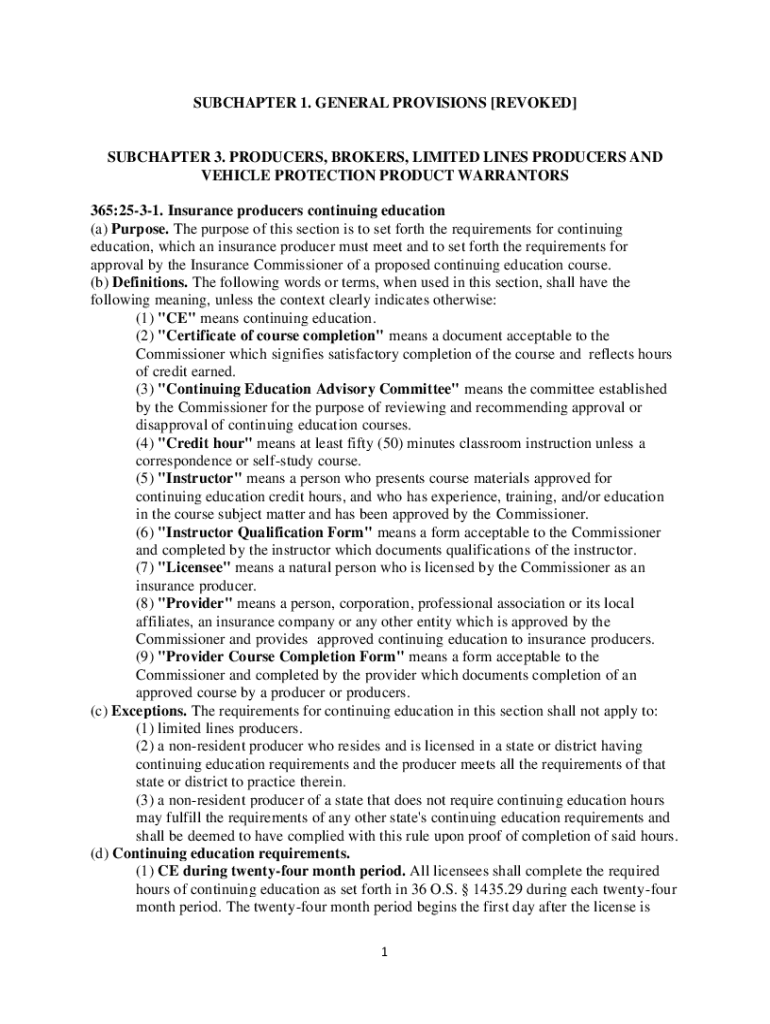 SUBCHAPTER 1. GENERAL PROVISIONS [REVOKED]

SUBCHAPTER 3. PRODUCERS, BROKERS, LIMITED LINES PRODUCERS AND VEHICLE PROTECTION PRODUCT WARRANTORS

365:25-3-1. Insurance producers continuing education
(a) Purpose. The purpose of this section is to set forth the requirements for continuing education, which an insurance producer must meet and to set forth the requirements for approval by the Insurance Commissioner of a proposed continuing education course.
(b) Definitions. The following words or terms, when used in this section, shall have the following meaning, unless the context clearly indicates otherwise:
(1) "CE" means continuing education.
(2) "Certificate of course completion" means a document acceptable to the Commissioner which signifies satisfactory completion of the course and reflects hours of credit earned.
(3) "Continuing Education Advisory Committee" means the committee established by the Commissioner for the purpose of reviewing and recommending approval or disapproval of continuing education courses.
(4) "Credit hour" means at least fifty (50) minutes classroom instruction unless a correspondence or self-study course.
(5) "Instructor" means a person who presents course materials approved for continuing education credit hours, and who has experience, training, and/or education in the course subject matter and has been approved by the Commissioner.
(6) "Instructor Qualification Form" means a form acceptable to the Commissioner and completed by the instructor which documents qualifications of the instructor.
(7) "Licensee" means a natural person who is licensed by the Commissioner as an insurance producer.
(8) "Provider" means a person, corporation, professional association or its local affiliates, an insurance company or any other entity which is approved by the Commissioner and provides approved continuing education to insurance producers.
(9) "Provider Course Completion Form" means a form acceptable to the Commissioner and completed by the provider which documents completion of an approved course by a producer or producers.
(c) Exceptions. The requirements for continuing education in this section shall not apply to:
(1) limited lines producers.
(2) a non-resident producer who resides and is licensed in a state or district having continuing education requirements and the producer meets all the requirements of that state or district to practice therein.
(3) a non-resident producer of a state that does not require continuing education hours may fulfill the requirements of any other state's continuing education requirements and shall be deemed to have complied with this rule upon proof of completion of said hours.
(d) Continuing education requirements.
(1) CE during twenty-four month period. All licensees shall complete the required hours of continuing education as set forth in 36 O.S. § 1435.29 during each twenty-four month period. The twenty-four month period begins the first day after the license is

1